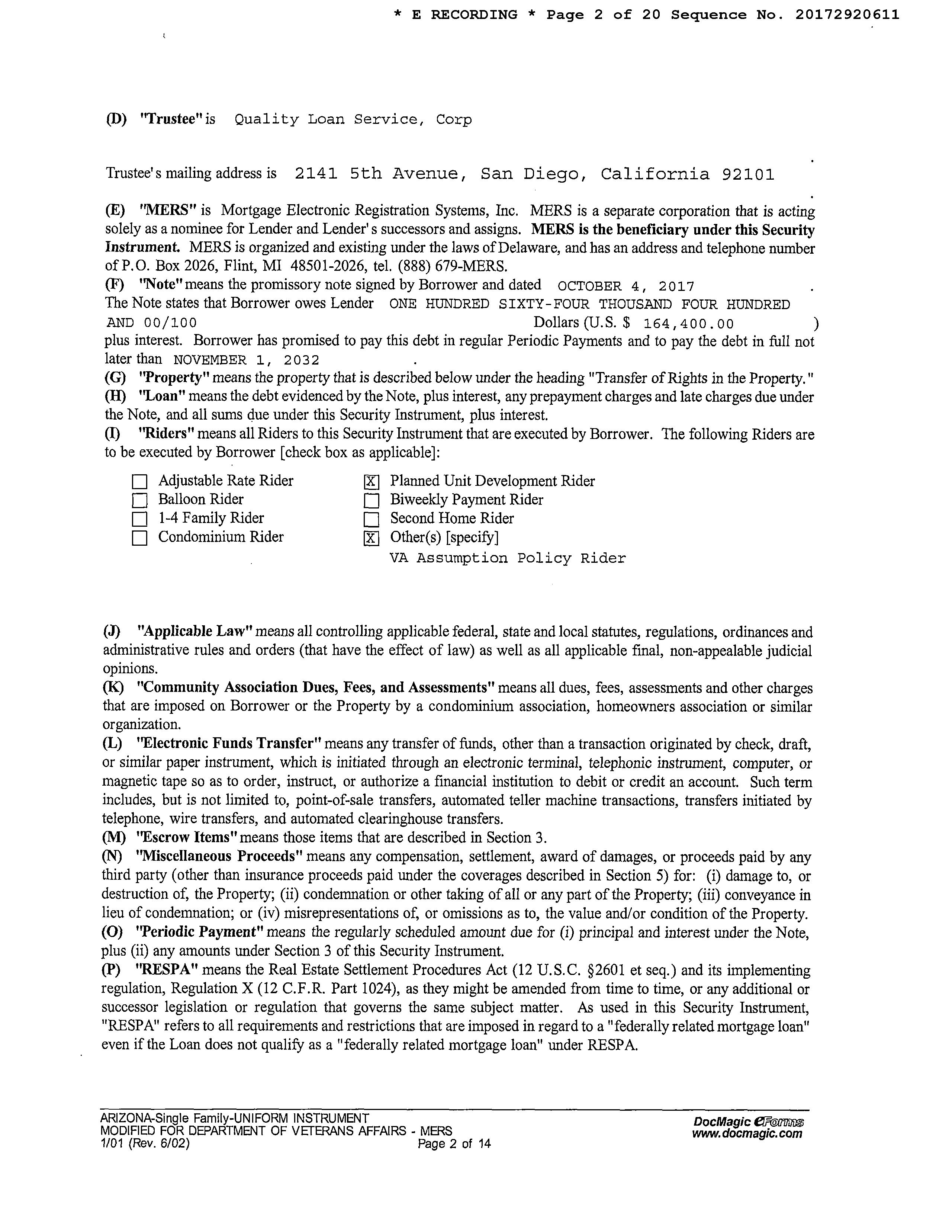 * E RECORDING * Page 2 of 20 Sequence No. 20172920611

(D) "Trustee" is Quality Loan Service, Corp

Trustee's mailing address is 2141 5th Avenue, San Diego, California 92101

(E) "MERS" is Mortgage Electronic Registration Systems, Inc. MERS is a separate corporation that is acting solely as a nominee for Lender and Lender's successors and assigns. MERS is the beneficiary under this Security Instrument. MERS is organized and existing under the laws of Delaware, and has an address and telephone number of P.O. Box 2026, Flint, MI 48501-2026, tel. (888) 679-MERS.
(F) "Note" means the promissory note signed by Borrower and dated OCTOBER 4, 2017 . The Note states that Borrower owes Lender ONE HUNDRED SIXTY-FOUR THOUSAND FOUR HUNDRED AND 00/100 Dollars (U.S. $ 164,400.00 ) plus interest. Borrower has promised to pay this debt in regular Periodic Payments and to pay the debt in full not later than NOVEMBER 1, 2032 .
(G) "Property" means the property that is described below under the heading "Transfer of Rights in the Property."
(H) "Loan" means the debt evidenced by the Note, plus interest, any prepayment charges and late charges due under the Note, and all sums due under this Security Instrument, plus interest.
(I) "Riders" means all Riders to this Security Instrument that are executed by Borrower. The following Riders are to be executed by Borrower [check box as applicable]:

☐ Adjustable Rate Rider
☐ Balloon Rider
☐ 1-4 Family Rider
☐ Condominium Rider
☒ Planned Unit Development Rider
☐ Biweekly Payment Rider
☐ Second Home Rider
☒ Other(s) [specify]
VA Assumption Policy Rider

(J) "Applicable Law" means all controlling applicable federal, state and local statutes, regulations, ordinances and administrative rules and orders (that have the effect of law) as well as all applicable final, non-appealable judicial opinions.
(K) "Community Association Dues, Fees, and Assessments" means all dues, fees, assessments and other charges that are imposed on Borrower or the Property by a condominium association, homeowners association or similar organization.
(L) "Electronic Funds Transfer" means any transfer of funds, other than a transaction originated by check, draft, or similar paper instrument, which is initiated through an electronic terminal, telephonic instrument, computer, or magnetic tape so as to order, instruct, or authorize a financial institution to debit or credit an account. Such term includes, but is not limited to, point-of-sale transfers, automated teller machine transactions, transfers initiated by telephone, wire transfers, and automated clearinghouse transfers.
(M) "Escrow Items" means those items that are described in Section 3.
(N) "Miscellaneous Proceeds" means any compensation, settlement, award of damages, or proceeds paid by any third party (other than insurance proceeds paid under the coverages described in Section 5) for: (i) damage to, or destruction of, the Property; (ii) condemnation or other taking of all or any part of the Property; (iii) conveyance in lieu of condemnation; or (iv) misrepresentations of, or omissions as to, the value and/or condition of the Property.
(O) "Periodic Payment" means the regularly scheduled amount due for (i) principal and interest under the Note, plus (ii) any amounts under Section 3 of this Security Instrument.
(P) "RESPA" means the Real Estate Settlement Procedures Act (12 U.S.C. §2601 et seq.) and its implementing regulation, Regulation X (12 C.F.R. Part 1024), as they might be amended from time to time, or any additional or successor legislation or regulation that governs the same subject matter. As used in this Security Instrument, "RESPA" refers to all requirements and restrictions that are imposed in regard to a "federally related mortgage loan" even if the Loan does not qualify as a "federally related mortgage loan" under RESPA.

ARIZONA-Single Family-UNIFORM INSTRUMENT
MODIFIED FOR DEPARTMENT OF VETERANS AFFAIRS - MERS
1/01 (Rev. 6/02) Page 2 of 14
DocMagic eForms
www.docmagic.com